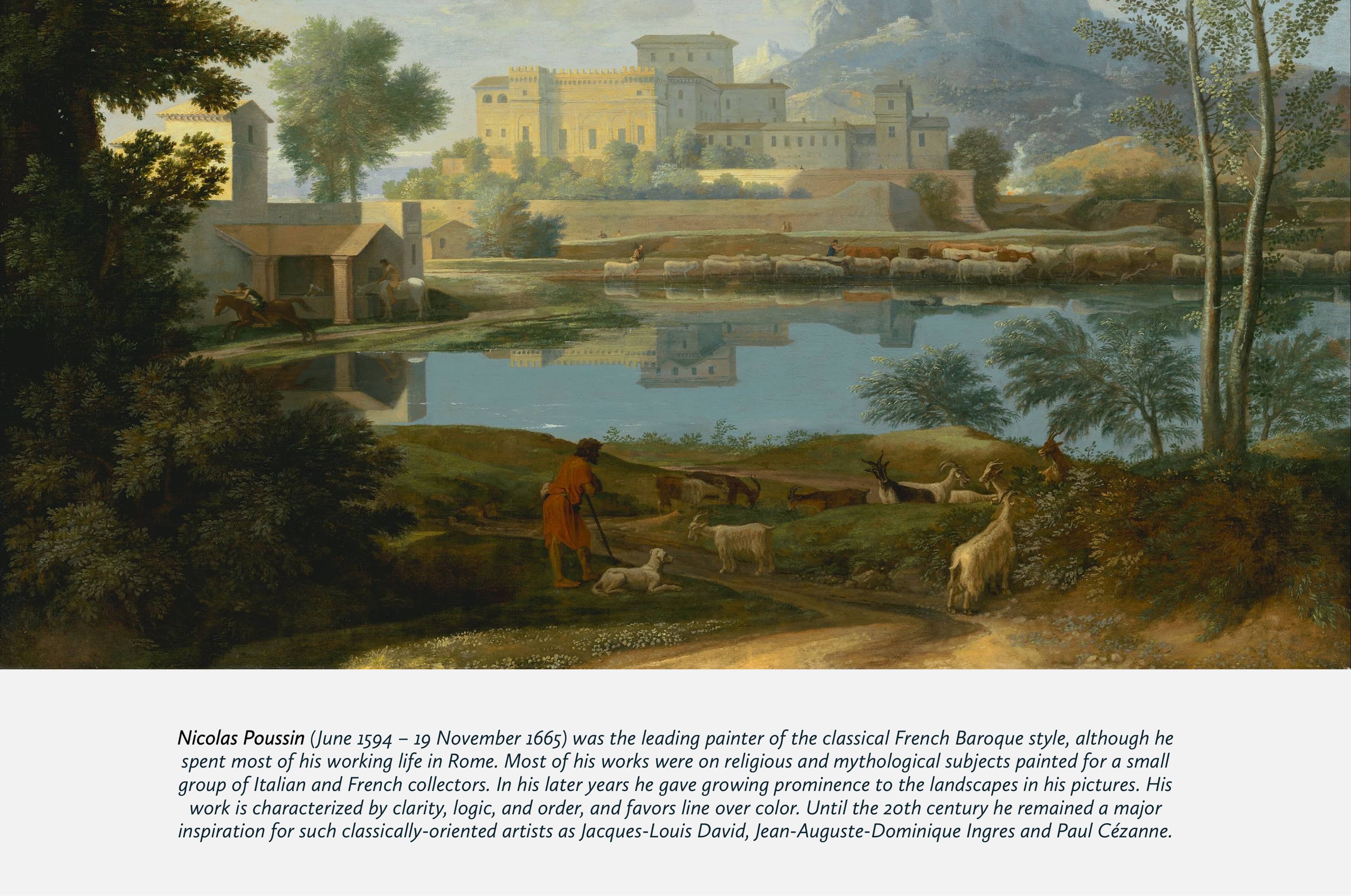 Nicolas Poussin (June 1594 – 19 November 1665) was the leading painter of the classical French Baroque style, although he spent most of his working life in Rome. Most of his works were on religious and mythological subjects painted for a small group of Italian and French collectors. In his later years he gave growing prominence to the landscapes in his pictures. His work is characterized by clarity, logic, and order, and favors line over color. Until the 20th century he remained a major inspiration for such classically-oriented artists as Jacques-Louis David, Jean-Auguste-Dominique Ingres and Paul Cézanne.